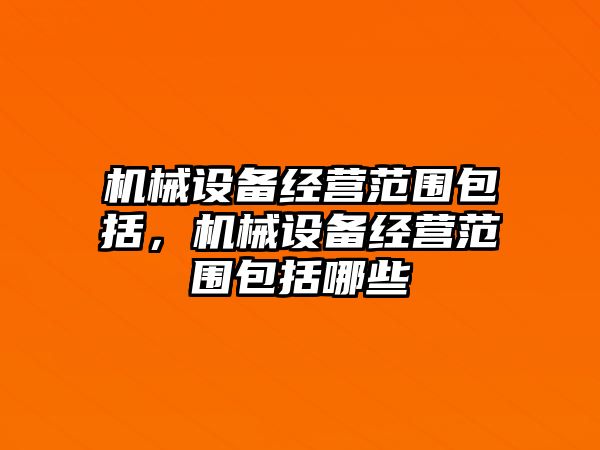 机械设备经营范围包括，机械设备经营范围包括哪些